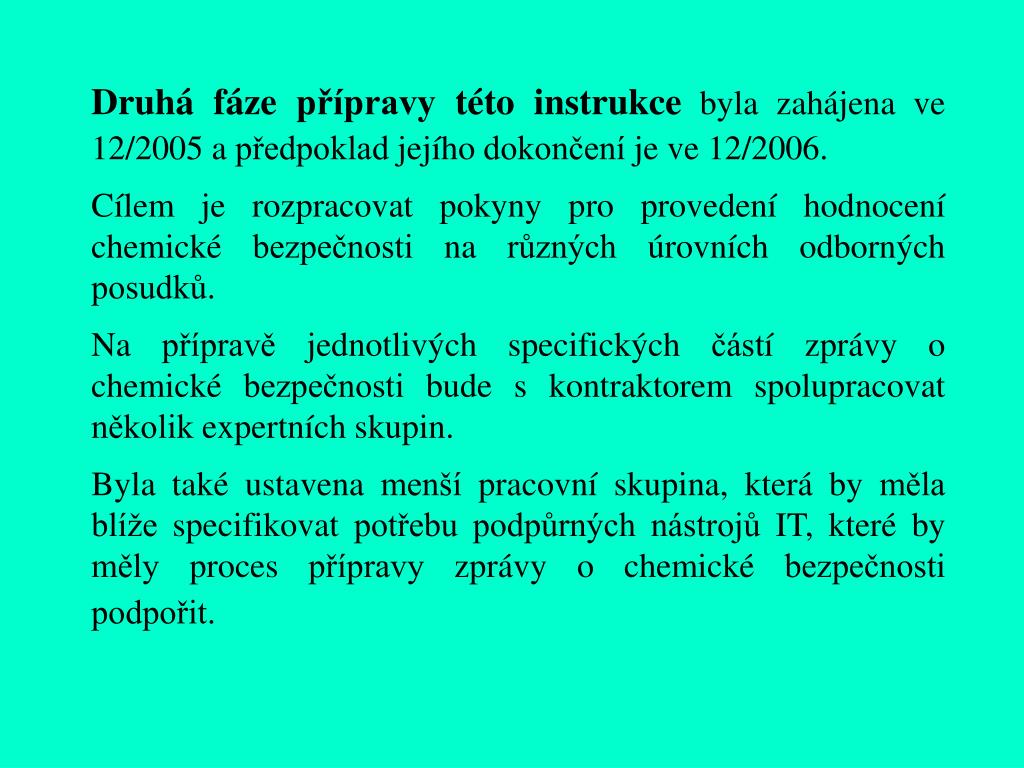 Druhá fáze přípravy této instrukce byla zahájena ve 12/2005 a předpoklad jejího dokončení je ve 12/2006.

Cílem je rozpracovat pokyny pro provedení hodnocení chemické bezpečnosti na různých úrovních odborných posudků.

Na přípravě jednotlivých specifických částí zprávy o chemické bezpečnosti bude s kontraktorem spolupracovat několik expertních skupin.

Byla také ustavena menší pracovní skupina, která by měla blíže specifikovat potřebu podpůrných nástrojů IT, které by měly proces přípravy zprávy o chemické bezpečnosti podpořit.